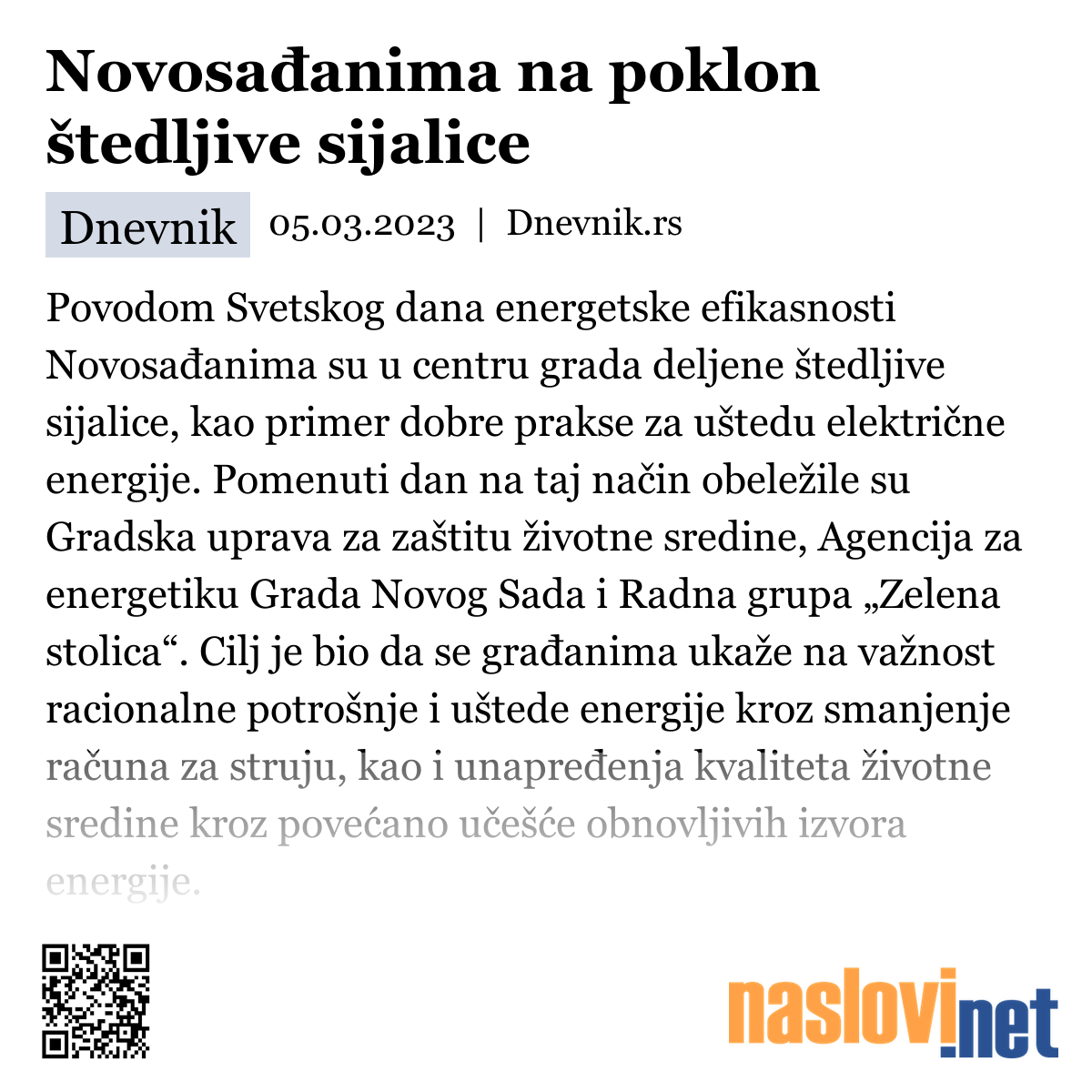 Novosađanima na poklon štedljive sijalice

Dnevnik 05.03.2023 | Dnevnik.rs

Povodom Svetskog dana energetske efikasnosti Novosađanima su u centru grada deljene štedljive sijalice, kao primer dobre prakse za uštedu električne energije. Pomenuti dan na taj način obeležile su Gradska uprava za zaštitu životne sredine, Agencija za energetiku Grada Novog Sada i Radna grupa „Zelena stolica“. Cilj je bio da se građanima ukaže na važnost racionalne potrošnje i uštede energije kroz smanjenje računa za struju, kao i unapređenja kvaliteta životne sredine kroz povećano učešće obnovljivih izvora energije.

naslovi.net